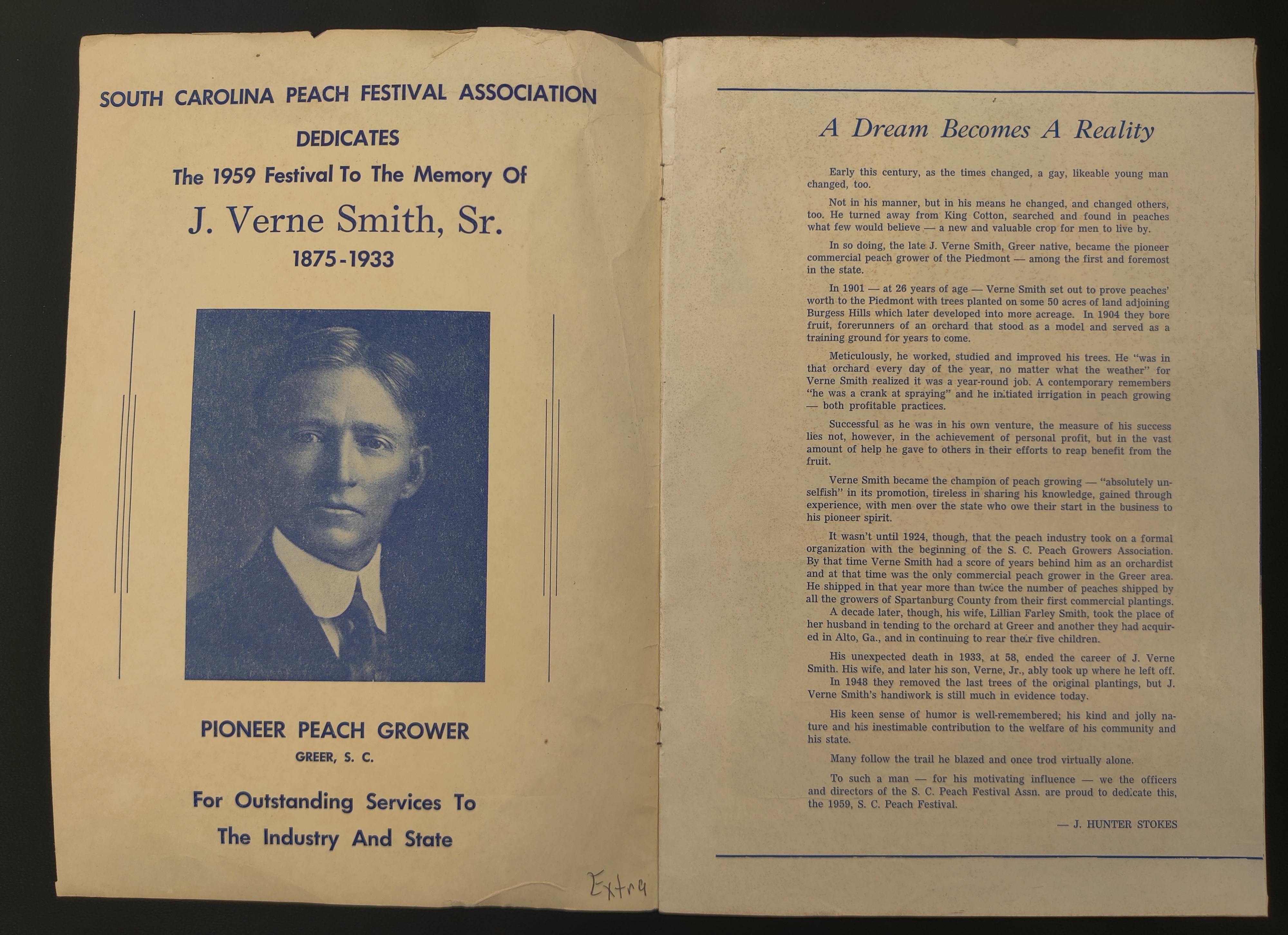 SOUTH CAROLINA PEACH FESTIVAL ASSOCIATION

DEDICATES

The 1959 Festival To The Memory Of

J. Verne Smith, Sr.

1875-1933

PIONEER PEACH GROWER

GREER, S. C.

For Outstanding Services To The Industry And State

Extra

A Dream Becomes A Reality

Early this century, as the times changed, a gay, likeable young man changed, too.

Not in his manner, but in his means he changed, and changed others, too. He turned away from King Cotton, searched and found in peaches what few would believe — a new and valuable crop for men to live by.

In so doing, the late J. Verne Smith, Greer native, became the pioneer commercial peach grower of the Piedmont — among the first and foremost in the state.

In 1901 — at 26 years of age — Verne Smith set out to prove peaches' worth to the Piedmont with trees planted on some 50 acres of land adjoining Burgess Hills which later developed into more acreage. In 1904 they bore fruit, forerunners of an orchard that stood as a model and served as a training ground for years to come.

Meticulously, he worked, studied and improved his trees. He "was in that orchard every day of the year, no matter what the weather" for Verne Smith realized it was a year-round job. A contemporary remembers "he was a crank at spraying" and he initiated irrigation in peach growing — both profitable practices.

Successful as he was in his own venture, the measure of his success lies not, however, in the achievement of personal profit, but in the vast amount of help he gave to others in their efforts to reap benefit from the fruit.

Verne Smith became the champion of peach growing — "absolutely unselfish" in its promotion, tireless in sharing his knowledge, gained through experience, with men over the state who owe their start in the business to his pioneer spirit.

It wasn't until 1924, though, that the peach industry took on a formal organization with the beginning of the S. C. Peach Growers Association. By that time Verne Smith had a score of years behind him as an orchardist and at that time was the only commercial peach grower in the Greer area. He shipped in that year more than twice the number of peaches shipped by all the growers of Spartanburg County from their first commercial plantings.
A decade later, though, his wife, Lillian Farley Smith, took the place of her husband in tending to the orchard at Greer and another they had acquired in Alto, Ga., and in continuing to rear their five children.

His unexpected death in 1933, at 58, ended the career of J. Verne Smith. His wife, and later his son, Verne, Jr., ably took up where he left off.
In 1948 they removed the last trees of the original plantings, but J. Verne Smith's handiwork is still much in evidence today.

His keen sense of humor is well-remembered; his kind and jolly nature and his inestimable contribution to the welfare of his community and his state.

Many follow the trail he blazed and once trod virtually alone.

To such a man — for his motivating influence — we the officers and directors of the S. C. Peach Festival Assn. are proud to dedicate this, the 1959, S. C. Peach Festival.

— J. HUNTER STOKES